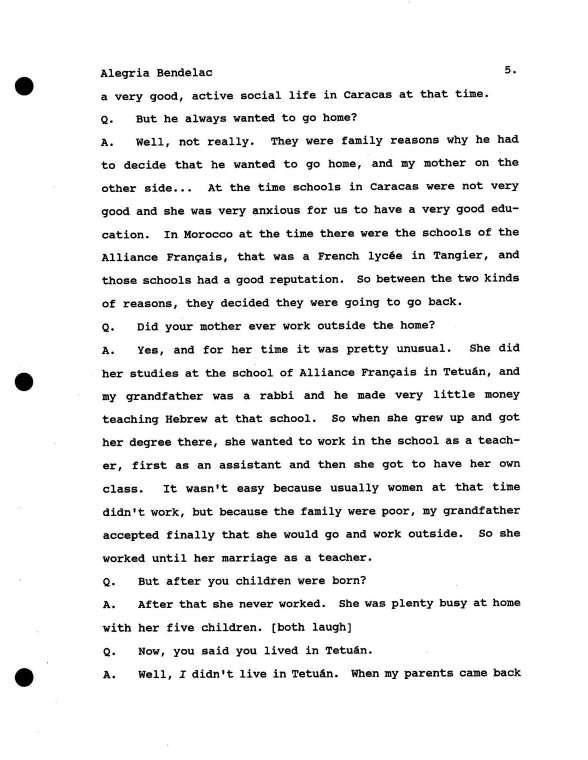 Alegria Bendelac 5.

a very good, active social life in Caracas at that time.

Q. But he always wanted to go home?

A. Well, not really. They were family reasons why he had to decide that he wanted to go home, and my mother on the other side... At the time schools in Caracas were not very good and she was very anxious for us to have a very good education. In Morocco at the time there were the schools of the Alliance Français, that was a French lycée in Tangier, and those schools had a good reputation. So between the two kinds of reasons, they decided they were going to go back.

Q. Did your mother ever work outside the home?

A. Yes, and for her time it was pretty unusual. She did her studies at the school of Alliance Français in Tetuán, and my grandfather was a rabbi and he made very little money teaching Hebrew at that school. So when she grew up and got her degree there, she wanted to work in the school as a teacher, first as an assistant and then she got to have her own class. It wasn't easy because usually women at that time didn't work, but because the family were poor, my grandfather accepted finally that she would go and work outside. So she worked until her marriage as a teacher.

Q. But after you children were born?

A. After that she never worked. She was plenty busy at home with her five children. [both laugh]

Q. Now, you said you lived in Tetuán.

A. Well, I didn't live in Tetuán. When my parents came back